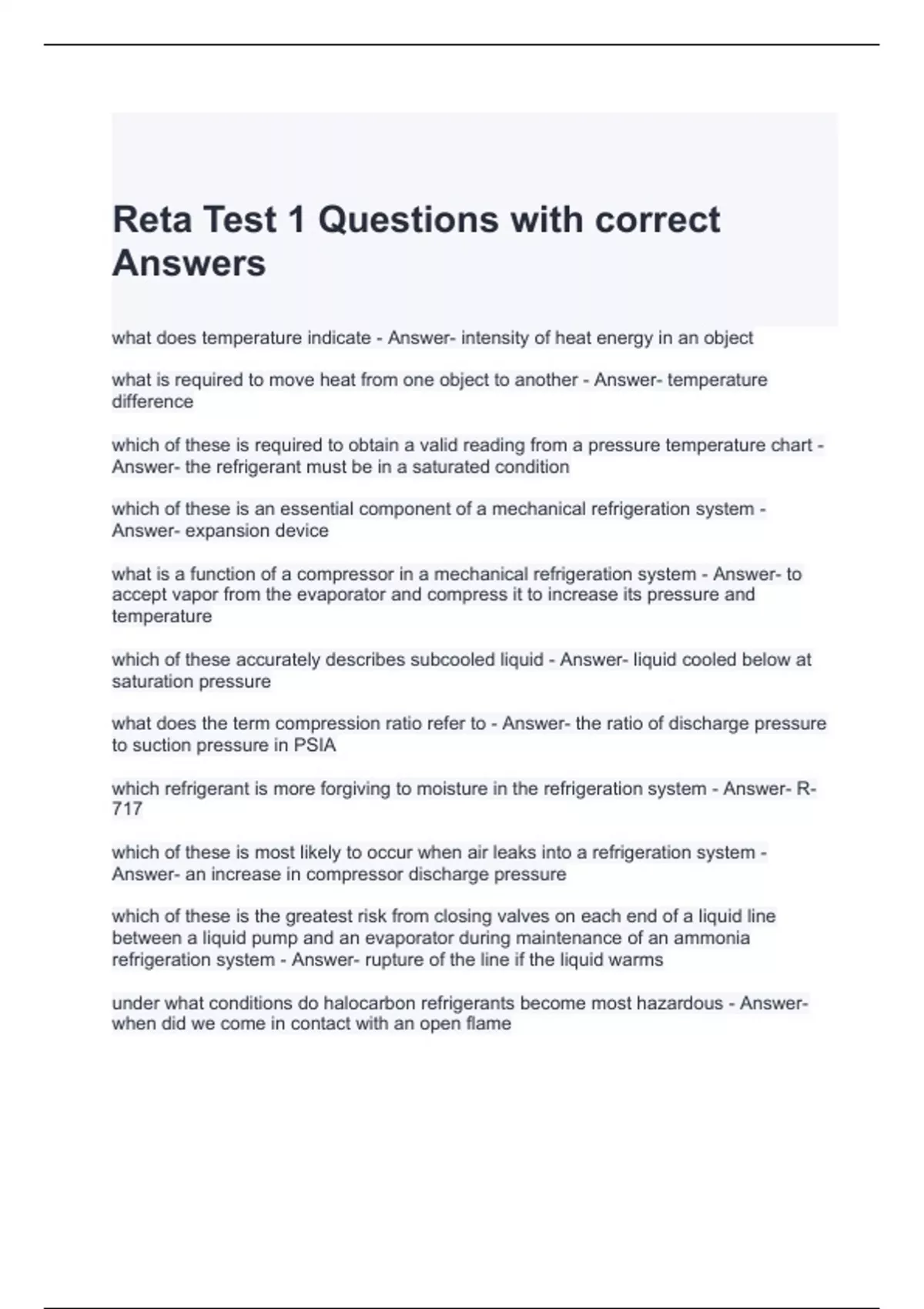 Reta Test 1 Questions with correct Answers

what does temperature indicate - Answer- intensity of heat energy in an object

what is required to move heat from one object to another - Answer- temperature difference

which of these is required to obtain a valid reading from a pressure temperature chart - Answer- the refrigerant must be in a saturated condition

which of these is an essential component of a mechanical refrigeration system - Answer- expansion device

what is a function of a compressor in a mechanical refrigeration system - Answer- to accept vapor from the evaporator and compress it to increase its pressure and temperature

which of these accurately describes subcooled liquid - Answer- liquid cooled below at saturation pressure

what does the term compression ratio refer to - Answer- the ratio of discharge pressure to suction pressure in PSIA

which refrigerant is more forgiving to moisture in the refrigeration system - Answer- R-717

which of these is most likely to occur when air leaks into a refrigeration system - Answer- an increase in compressor discharge pressure

which of these is the greatest risk from closing valves on each end of a liquid line between a liquid pump and an evaporator during maintenance of an ammonia refrigeration system - Answer- rupture of the line if the liquid warms

under what conditions do halocarbon refrigerants become most hazardous - Answer- when did we come in contact with an open flame